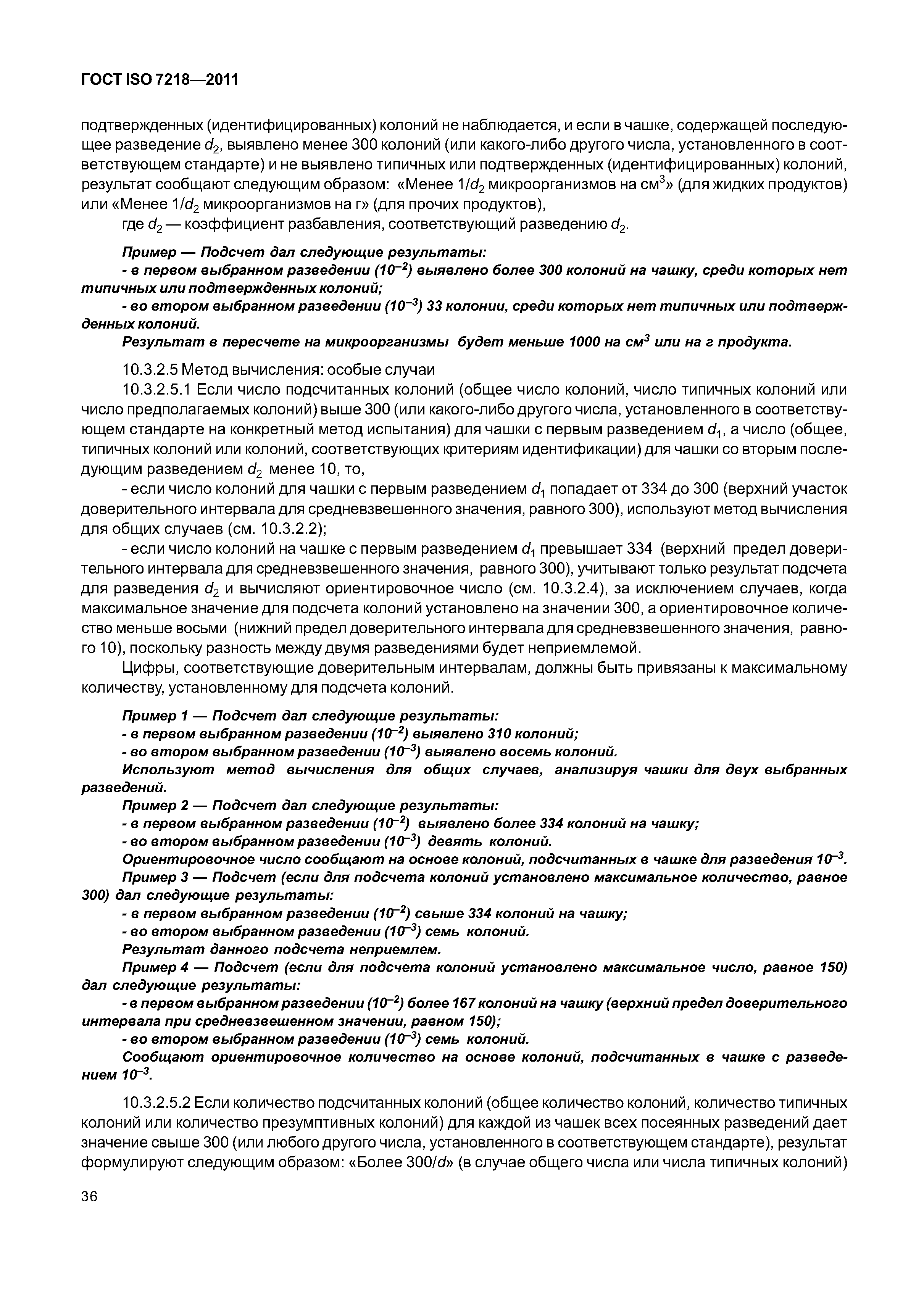 ГОСТ ISO 7218—2011

подтвержденных (идентифицированных) колоний не наблюдается, и если в чашке, содержащей последующее разведение $d_2$, выявлено менее 300 колоний (или какого-либо другого числа, установленного в соответствующем стандарте) и не выявлено типичных или подтвержденных (идентифицированных) колоний, результат сообщают следующим образом: «Менее $1/d_2$ микроорганизмов на см$^3$» (для жидких продуктов) или «Менее $1/d_2$ микроорганизмов на г» (для прочих продуктов),

где $d_2$ — коэффициент разбавления, соответствующий разведению $d_2$.

Пример — Подсчет дал следующие результаты:

- в первом выбранном разведении ($10^{-2}$) выявлено более 300 колоний на чашку, среди которых нет типичных или подтвержденных колоний;

- во втором выбранном разведении ($10^{-3}$) 33 колонии, среди которых нет типичных или подтвержденных колоний.

Результат в пересчете на микроорганизмы будет меньше 1000 на см$^3$ или на г продукта.

10.3.2.5 Метод вычисления: особые случаи

10.3.2.5.1 Если число подсчитанных колоний (общее число колоний, число типичных колоний или число предполагаемых колоний) выше 300 (или какого-либо другого числа, установленного в соответствующем стандарте на конкретный метод испытания) для чашки с первым разведением $d_1$, а число (общее, типичных колоний или колоний, соответствующих критериям идентификации) для чашки со вторым последующим разведением $d_2$ менее 10, то,

- если число колоний для чашки с первым разведением $d_1$ попадает от 334 до 300 (верхний участок доверительного интервала для средневзвешенного значения, равного 300), используют метод вычисления для общих случаев (см. 10.3.2.2);

- если число колоний на чашке с первым разведением $d_1$ превышает 334 (верхний предел доверительного интервала для средневзвешенного значения, равного 300), учитывают только результат подсчета для разведения $d_2$ и вычисляют ориентировочное число (см. 10.3.2.4), за исключением случаев, когда максимальное значение для подсчета колоний установлено на значении 300, а ориентировочное количество меньше восьми (нижний предел доверительного интервала для средневзвешенного значения, равного 10), поскольку разность между двумя разведениями будет неприемлемой.

Цифры, соответствующие доверительным интервалам, должны быть привязаны к максимальному количеству, установленному для подсчета колоний.

Пример 1 — Подсчет дал следующие результаты:

- в первом выбранном разведении ($10^{-2}$) выявлено 310 колоний;

- во втором выбранном разведении ($10^{-3}$) выявлено восемь колоний.

Используют метод вычисления для общих случаев, анализируя чашки для двух выбранных разведений.

Пример 2 — Подсчет дал следующие результаты:

- в первом выбранном разведении ($10^{-2}$) выявлено более 334 колоний на чашку;

- во втором выбранном разведении ($10^{-3}$) девять колоний.

Ориентировочное число сообщают на основе колоний, подсчитанных в чашке для разведения $10^{-3}$.

Пример 3 — Подсчет (если для подсчета колоний установлено максимальное количество, равное 300) дал следующие результаты:

- в первом выбранном разведении ($10^{-2}$) свыше 334 колоний на чашку;

- во втором выбранном разведении ($10^{-3}$) семь колоний.

Результат данного подсчета неприемлем.

Пример 4 — Подсчет (если для подсчета колоний установлено максимальное число, равное 150) дал следующие результаты:

- в первом выбранном разведении ($10^{-2}$) более 167 колоний на чашку (верхний предел доверительного интервала при средневзвешенном значении, равном 150);

- во втором выбранном разведении ($10^{-3}$) семь колоний.

Сообщают ориентировочное количество на основе колоний, подсчитанных в чашке с разведением $10^{-3}$.

10.3.2.5.2 Если количество подсчитанных колоний (общее количество колоний, количество типичных колоний или количество презумптивных колоний) для каждой из чашек всех посеянных разведений дает значение свыше 300 (или любого другого числа, установленного в соответствующем стандарте), результат формулируют следующим образом: «Более $300/d$» (в случае общего числа или числа типичных колоний)

36